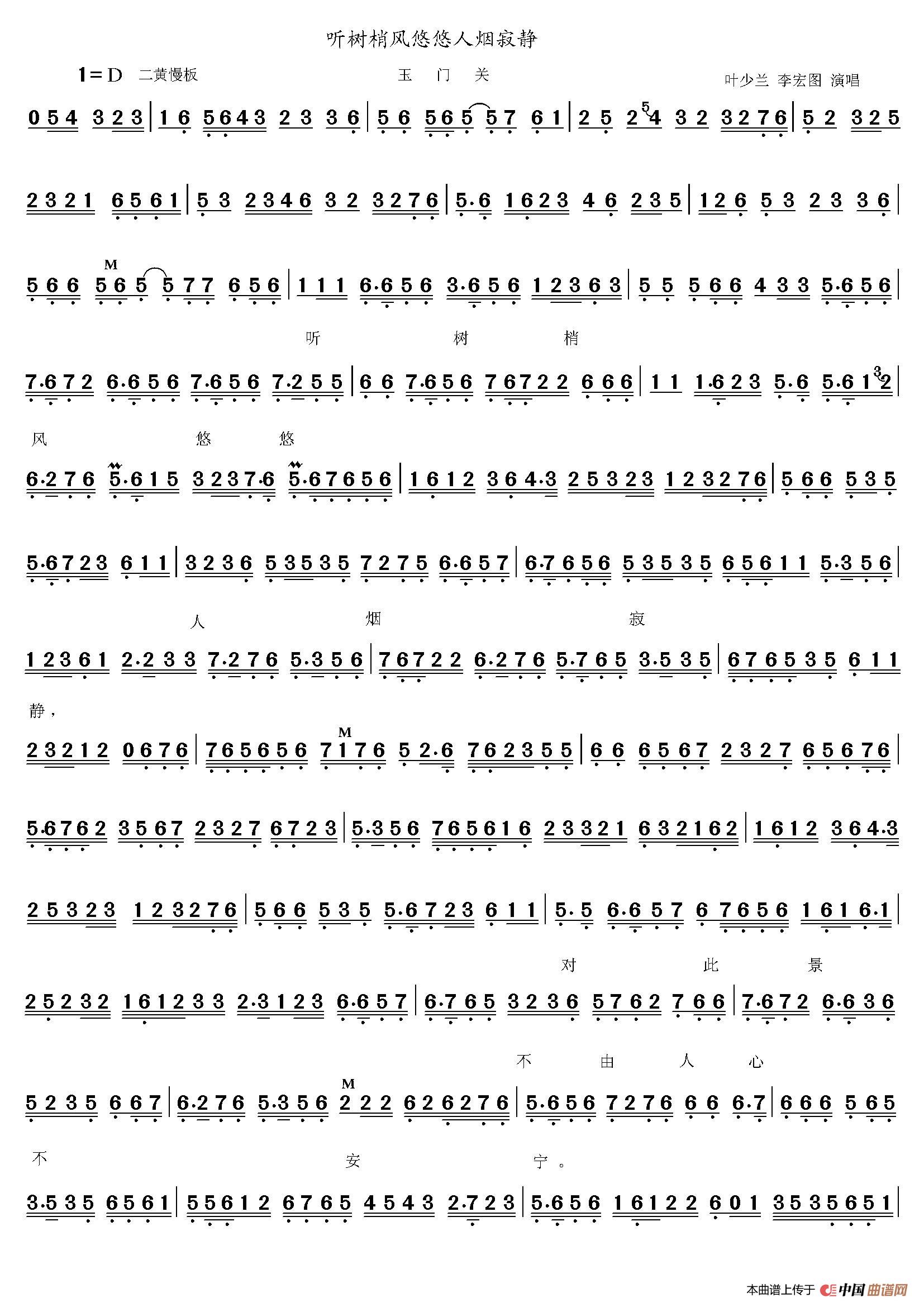 听树梢风悠悠人烟寂静

1＝D 二黄慢板

玉 门 关

叶少兰 李宏图 演唱

0 5 4 3 2 3 | 1 6 5 6 4 3 2 3 3 6 | 5 6 5 6 5 5 7 6 1 | 2 5 2 4 3 2 3 2 7 6 | 5 2 3 2 5

2 3 2 1 6 5 6 1 | 5 3 2 3 4 6 3 2 3 2 7 6 | 5·6 1 6 2 3 4 6 2 3 5 | 1 2 6 5 3 2 3 3 6 |

5 6 6 5 6 5 5 7 7 6 5 6 | 1 1 1 6·6 5 6 3·6 5 6 1 2 3 6 3 | 5 5 5 6 6 4 3 3 5·6 5 6 |

听 树 梢

7·6 7 2 6·6 5 6 7·6 5 6 7·2 5 5 | 6 6 7·6 5 6 7 6 7 2 2 6 6 6 | 1 1 1·6 2 3 5·6 5·6 1 2 |

风 悠 悠

6·2 7 6 5·6 1 5 3 2 3 7·6 5·6 7 6 5 6 | 1 6 1 2 3 6 4·3 2 5 3 2 3 1 2 3 2 7 6 | 5 6 6 5 3 5

5·6 7 2 3 6 1 1 | 3 2 3 6 5 3 5 3 5 7 2 7 5 6·6 5 7 | 6·7 6 5 6 5 3 5 3 5 6 5 6 1 1 5·3 5 6 |

人 烟 寂

1 2 3 6 1 2·2 3 3 7·2 7 6 5·3 5 6 | 7 6 7 2 2 6·2 7 6 5·7 6 5 3·5 3 5 | 6 7 6 5 3 5 6 1 1

静，

2 3 2 1 2 0 6 7 6 | 7 6 5 6 5 6 7 1 7 6 5 2·6 7 6 2 3 5 5 | 6 6 6 5 6 7 2 3 2 7 6 5 6 7 6 |

5·6 7 6 2 3 5 6 7 2 3 2 7 6 7 2 3 | 5·3 5 6 7 6 5 6 1 6 2 3 3 2 1 6 3 2 1 6 2 | 1 6 1 2 3 6 4·3

2 5 3 2 3 1 2 3 2 7 6 | 5 6 6 5 3 5 5·6 7 2 3 6 1 1 | 5·5 6·6 5 7 6 7 6 5 6 1 6 1 6·1 |

对 此 景

2 5 2 3 2 1 6 1 2 3 3 2·3 1 2 3 6·6 5 7 | 6·7 6 5 3 2 3 6 5 7 6 2 7 6 6 | 7·6 7 2 6·6 3 6

不 由 人 心

5 2 3 5 6 6 7 | 6·2 7 6 5·3 5 6 2 2 2 6 2 6 2 7 6 | 5·6 5 6 7 2 7 6 6 6 6·7 | 6 6 6 5 6 5

不 安 宁。

3·5 3 5 6 5 6 1 | 5 5 6 1 2 6 7 6 5 4 5 4 3 2·7 2 3 | 5·6 5 6 1 6 1 2 2 6 0 1 3 5 3 5 6 5 1 |

本曲谱上传于 中国曲谱网